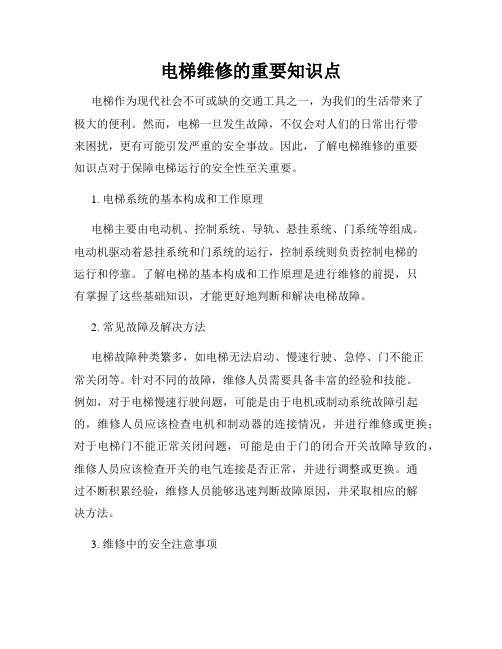 电梯维修的重要知识点

电梯作为现代社会不可或缺的交通工具之一，为我们的生活带来了极大的便利。然而，电梯一旦发生故障，不仅会对人们的日常出行带来困扰，更有可能引发严重的安全事故。因此，了解电梯维修的重要知识点对于保障电梯运行的安全性至关重要。

1. 电梯系统的基本构成和工作原理

电梯主要由电动机、控制系统、导轨、悬挂系统、门系统等组成。电动机驱动着悬挂系统和门系统的运行，控制系统则负责控制电梯的运行和停靠。了解电梯的基本构成和工作原理是进行维修的前提，只有掌握了这些基础知识，才能更好地判断和解决电梯故障。

2. 常见故障及解决方法

电梯故障种类繁多，如电梯无法启动、慢速行驶、急停、门不能正常关闭等。针对不同的故障，维修人员需要具备丰富的经验和技能。例如，对于电梯慢速行驶问题，可能是由于电机或制动系统故障引起的，维修人员应该检查电机和制动器的连接情况，并进行维修或更换；对于电梯门不能正常关闭问题，可能是由于门的闭合开关故障导致的，维修人员应该检查开关的电气连接是否正常，并进行调整或更换。通过不断积累经验，维修人员能够迅速判断故障原因，并采取相应的解决方法。

3. 维修中的安全注意事项